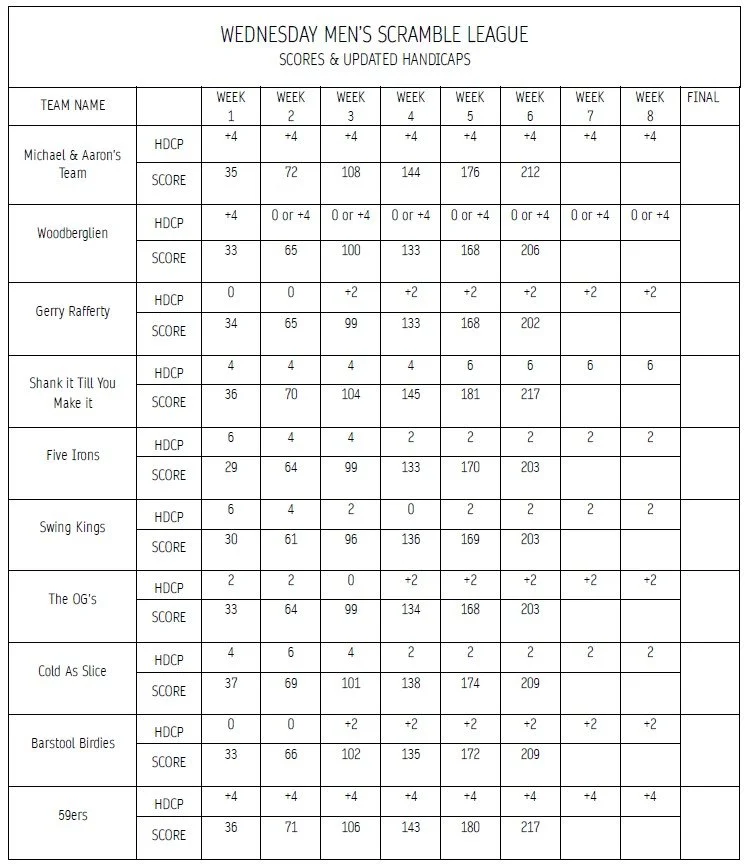 WEDNESDAY MEN'S SCRAMBLE LEAGUE
SCORES & UPDATED HANDICAPS

| TEAM NAME | | WEEK 1 | WEEK 2 | WEEK 3 | WEEK 4 | WEEK 5 | WEEK 6 | WEEK 7 | WEEK 8 | FINAL |
|---|---|---|---|---|---|---|---|---|---|---|
| Michael & Aaron's Team | HDCP | +4 | +4 | +4 | +4 | +4 | +4 | +4 | +4 | |
| | SCORE | 35 | 72 | 108 | 144 | 176 | 212 | | | |
| Woodberglien | HDCP | +4 | 0 or +4 | 0 or +4 | 0 or +4 | 0 or +4 | 0 or +4 | 0 or +4 | 0 or +4 | |
| | SCORE | 33 | 65 | 100 | 133 | 168 | 206 | | | |
| Gerry Rafferty | HDCP | 0 | 0 | +2 | +2 | +2 | +2 | +2 | +2 | |
| | SCORE | 34 | 65 | 99 | 133 | 168 | 202 | | | |
| Shank it Till You Make it | HDCP | 4 | 4 | 4 | 4 | 6 | 6 | 6 | 6 | |
| | SCORE | 36 | 70 | 104 | 145 | 181 | 217 | | | |
| Five Irons | HDCP | 6 | 4 | 4 | 2 | 2 | 2 | 2 | 2 | |
| | SCORE | 29 | 64 | 99 | 133 | 170 | 203 | | | |
| Swing Kings | HDCP | 6 | 4 | 2 | 0 | 2 | 2 | 2 | 2 | |
| | SCORE | 30 | 61 | 96 | 136 | 169 | 203 | | | |
| The OG's | HDCP | 2 | 2 | 0 | +2 | +2 | +2 | +2 | +2 | |
| | SCORE | 33 | 64 | 99 | 134 | 168 | 203 | | | |
| Cold As Slice | HDCP | 4 | 6 | 4 | 2 | 2 | 2 | 2 | 2 | |
| | SCORE | 37 | 69 | 101 | 138 | 174 | 209 | | | |
| Barstool Birdies | HDCP | 0 | 0 | +2 | +2 | +2 | +2 | +2 | +2 | |
| | SCORE | 33 | 66 | 102 | 135 | 172 | 209 | | | |
| 59ers | HDCP | +4 | +4 | +4 | +4 | +4 | +4 | +4 | +4 | |
| | SCORE | 36 | 71 | 106 | 143 | 180 | 217 | | | |